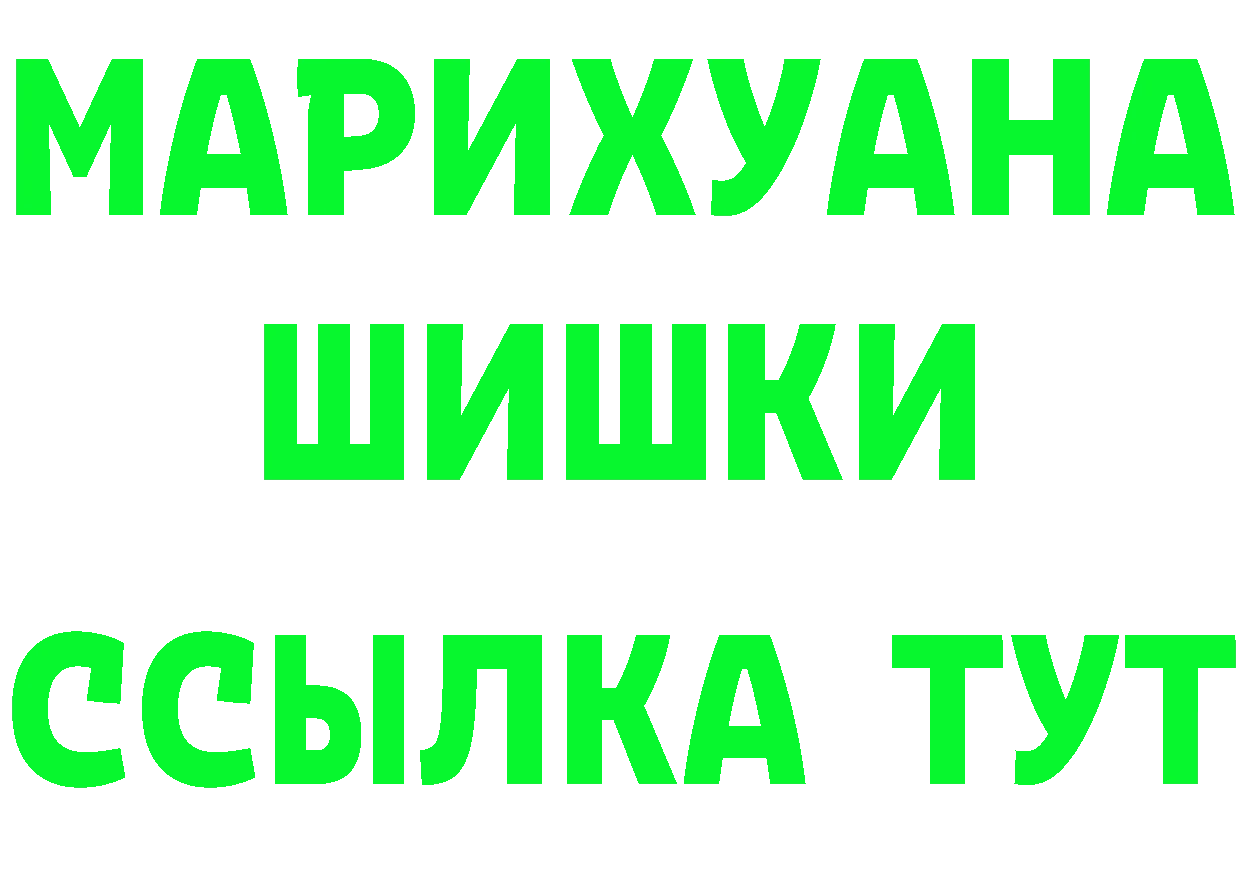 МАРИХУАНА
ШИШКИ
ССЫЛКА ТУТ